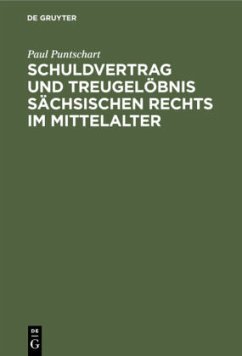 DE GRUYTER

Paul Puntschart

SCHULDVERTRAG UND TREUGELÖBNIS SÄCHSISCHEN RECHTS IM MITTELALTER

DE G